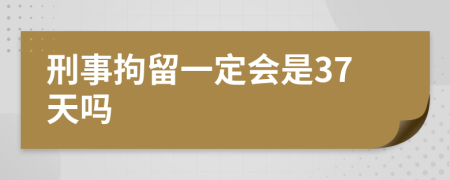 刑事拘留一定会是37天吗